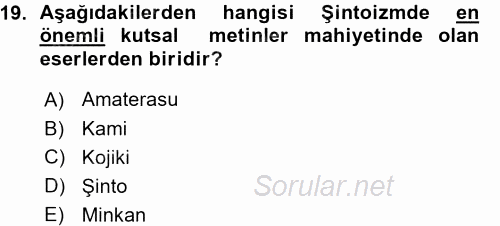 19. Aşağıdakilerden hangisi Şintoizmde en önemli kutsal metinler mahiyetinde olan eserlerden biridir?

A) Amaterasu
B) Kami
C) Kojiki
D) Şinto
E) Minkan

Sorular.net